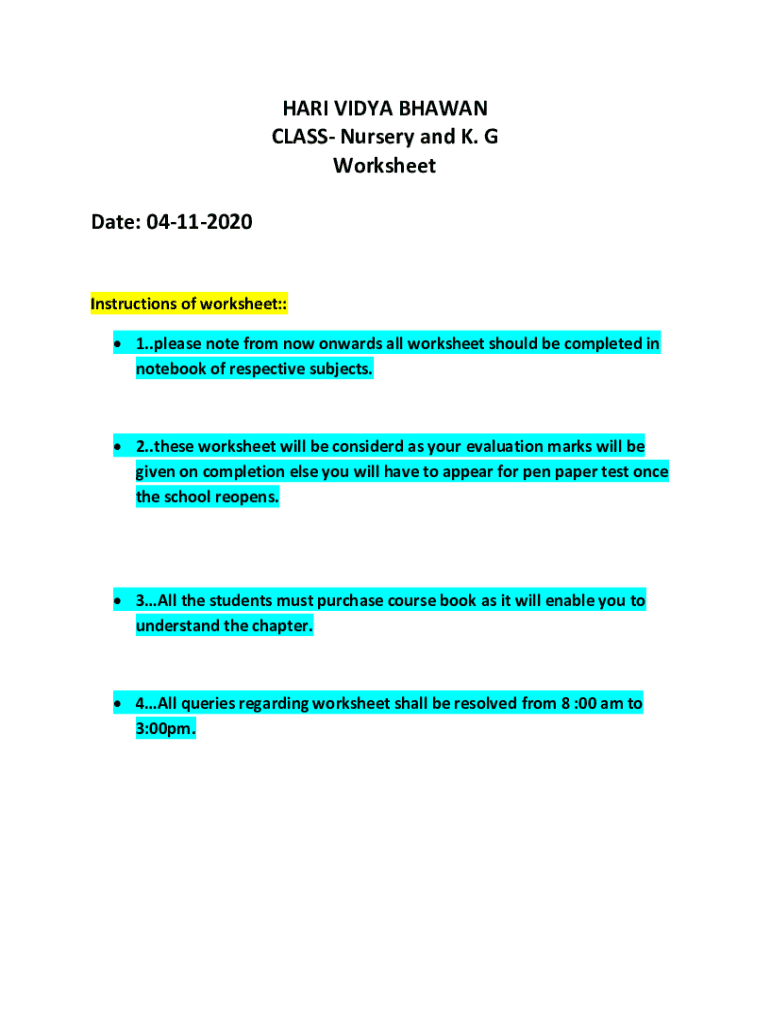 HARI VIDYA BHAWAN
CLASS- Nursery and K. G
Worksheet

Date: 04-11-2020

Instructions of worksheet::

• 1..please note from now onwards all worksheet should be completed in notebook of respective subjects.

• 2..these worksheet will be considerd as your evaluation marks will be given on completion else you will have to appear for pen paper test once the school reopens.

• 3...All the students must purchase course book as it will enable you to understand the chapter.

• 4...All queries regarding worksheet shall be resolved from 8 :00 am to 3:00pm.